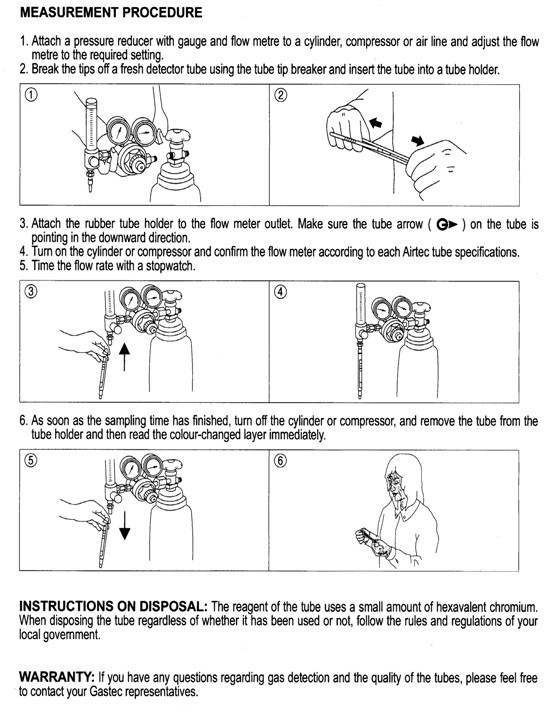 MEASUREMENT PROCEDURE

1. Attach a pressure reducer with gauge and flow metre to a cylinder, compressor or air line and adjust the flow metre to the required setting.
2. Break the tips off a fresh detector tube using the tube tip breaker and insert the tube into a tube holder.

①

②

3. Attach the rubber tube holder to the flow meter outlet. Make sure the tube arrow ( G► ) on the tube is pointing in the downward direction.
4. Turn on the cylinder or compressor and confirm the flow meter according to each Airtec tube specifications.
5. Time the flow rate with a stopwatch.

③

④

6. As soon as the sampling time has finished, turn off the cylinder or compressor, and remove the tube from the tube holder and then read the colour-changed layer immediately.

⑤

⑥

INSTRUCTIONS ON DISPOSAL: The reagent of the tube uses a small amount of hexavalent chromium. When disposing the tube regardless of whether it has been used or not, follow the rules and regulations of your local government.

WARRANTY: If you have any questions regarding gas detection and the quality of the tubes, please feel free to contact your Gastec representatives.